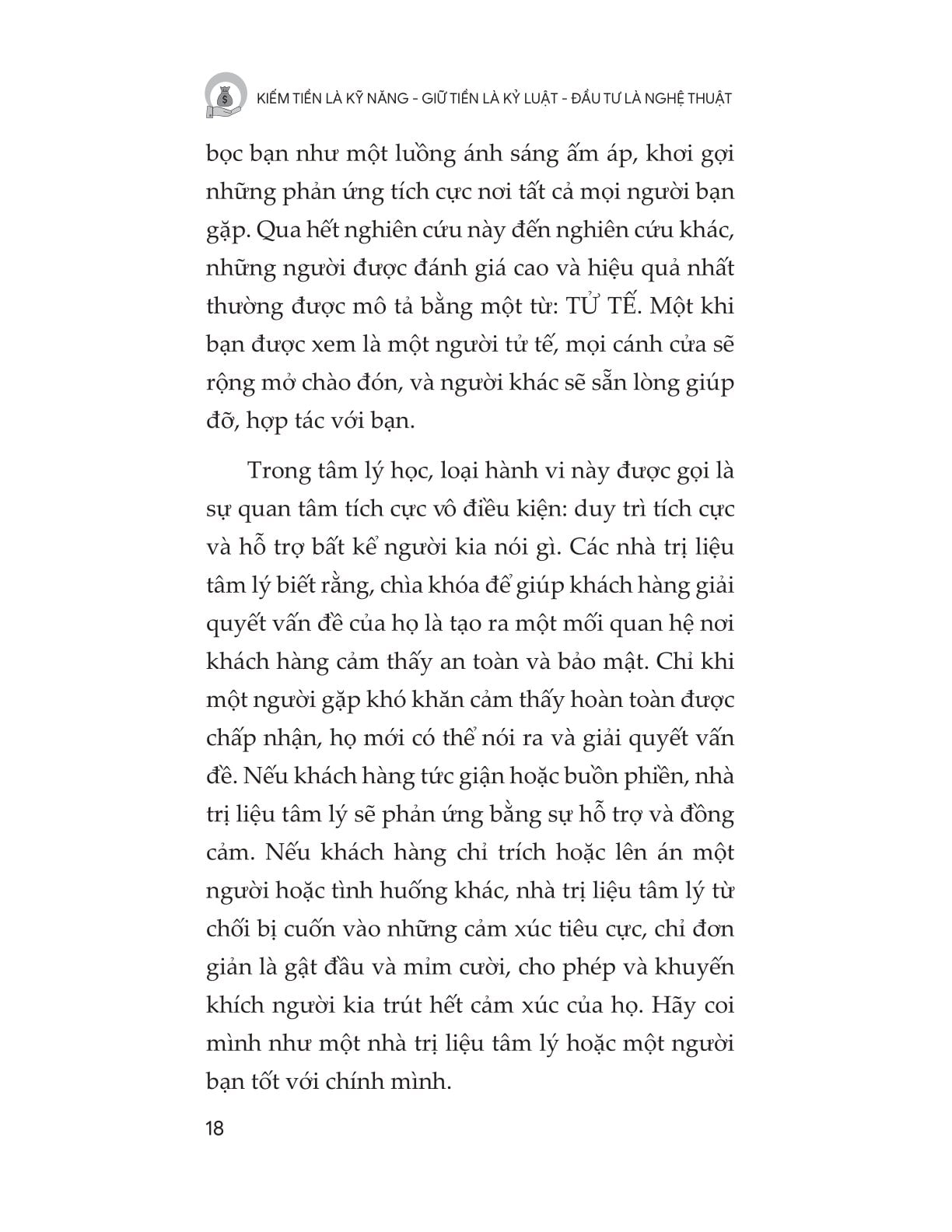 KIẾM TIỀN LÀ KỸ NĂNG - GIỮ TIỀN LÀ KỶ LUẬT - ĐẦU TƯ LÀ NGHỆ THUẬT

bọc bạn như một luồng ánh sáng ấm áp, khơi gợi những phản ứng tích cực nơi tất cả mọi người bạn gặp. Qua hết nghiên cứu này đến nghiên cứu khác, những người được đánh giá cao và hiệu quả nhất thường được mô tả bằng một từ: TỬ TẾ. Một khi bạn được xem là một người tử tế, mọi cánh cửa sẽ rộng mở chào đón, và người khác sẽ sẵn lòng giúp đỡ, hợp tác với bạn.

Trong tâm lý học, loại hành vi này được gọi là sự quan tâm tích cực vô điều kiện: duy trì tích cực và hỗ trợ bất kể người kia nói gì. Các nhà trị liệu tâm lý biết rằng, chìa khóa để giúp khách hàng giải quyết vấn đề của họ là tạo ra một mối quan hệ nơi khách hàng cảm thấy an toàn và bảo mật. Chỉ khi một người gặp khó khăn cảm thấy hoàn toàn được chấp nhận, họ mới có thể nói ra và giải quyết vấn đề. Nếu khách hàng tức giận hoặc buồn phiền, nhà trị liệu tâm lý sẽ phản ứng bằng sự hỗ trợ và đồng cảm. Nếu khách hàng chỉ trích hoặc lên án một người hoặc tình huống khác, nhà trị liệu tâm lý từ chối bị cuốn vào những cảm xúc tiêu cực, chỉ đơn giản là gật đầu và mỉm cười, cho phép và khuyến khích người kia trút hết cảm xúc của họ. Hãy coi mình như một nhà trị liệu tâm lý hoặc một người bạn tốt với chính mình.

18